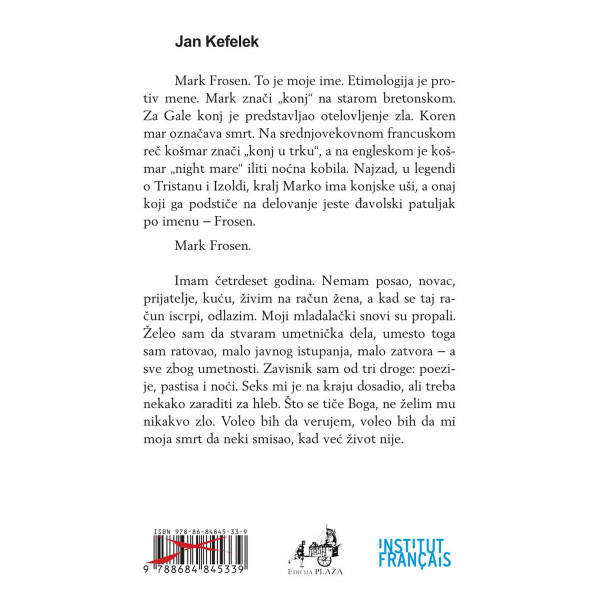 Jan Kefelek

Mark Frosen. To je moje ime. Etimologija je protiv mene. Mark znači „konj“ na starom bretonskom. Za Gale konj je predstavljao otelovljenje zla. Koren mar označava smrt. Na srednjovekovnom francuskom reč košmar znači „konj u trku“, a na engleskom je košmar „night mare“ iliti noćna kobila. Najzad, u legendi o Tristanu i Izoldi, kralj Marko ima konjske uši, a onaj koji ga podstiče na delovanje jeste đavolski patuljak po imenu – Frosen.

Mark Frosen.

Imam četrdeset godina. Nemam posao, novac, prijatelje, kuću, živim na račun žena, a kad se taj račun iscrpi, odlazim. Moji mladalački snovi su propali. Želeo sam da stvaram umetnička dela, umesto toga sam ratovao, malo javnog istupanja, malo zatvora – a sve zbog umetnosti. Zavisnik sam od tri droge: poezije, pastisa i noći. Seks mi je na kraju dosadio, ali treba nekako zaraditi za hleb. Što se tiče Boga, ne želim mu nikakvo zlo. Voleo bih da verujem, voleo bih da mi moja smrt da neki smisao, kad već život nije.

ISBN 978-86-84845-33-9

9 788684 845339

Edicija PLAŽA

INSTITUT FRANÇAIS